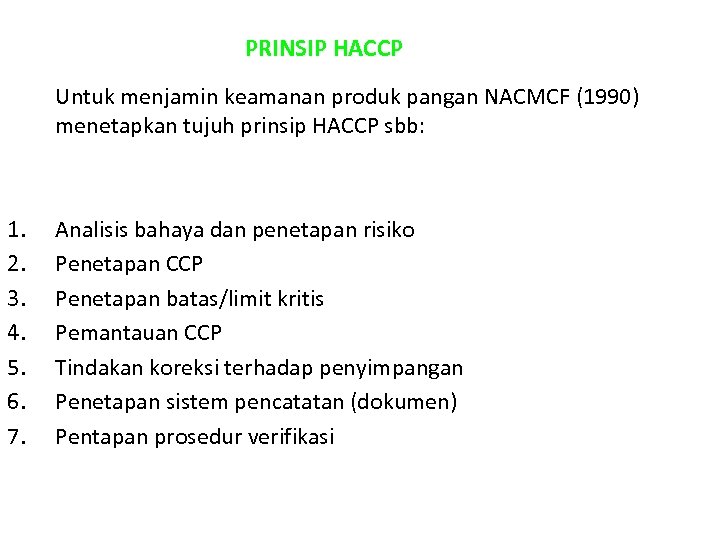 PRINSIP HACCP

Untuk menjamin keamanan produk pangan NACMCF (1990) menetapkan tujuh prinsip HACCP sbb:

1. Analisis bahaya dan penetapan risiko
2. Penetapan CCP
3. Penetapan batas/limit kritis
4. Pemantauan CCP
5. Tindakan koreksi terhadap penyimpangan
6. Penetapan sistem pencatatan (dokumen)
7. Pentapan prosedur verifikasi